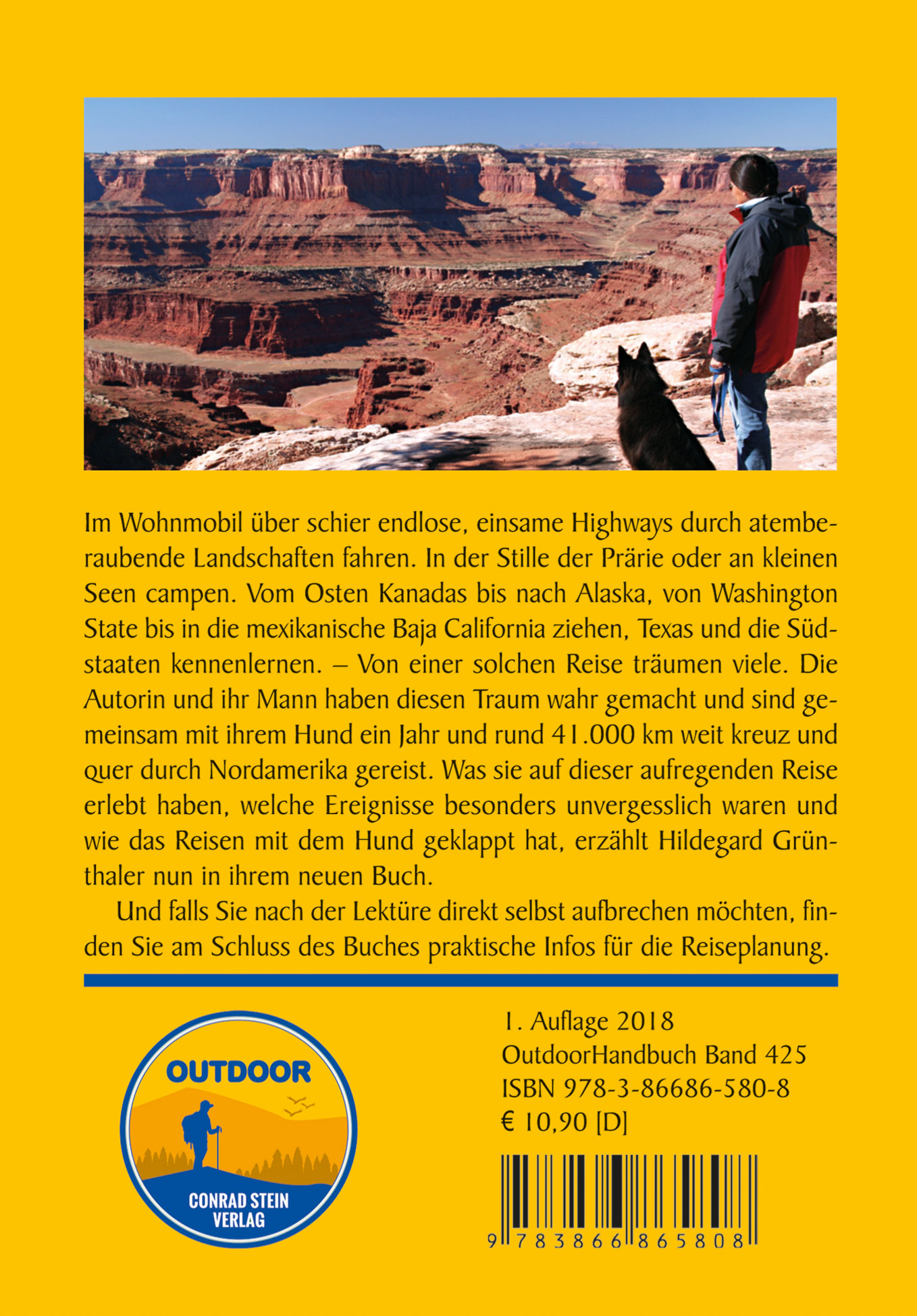 Im Wohnmobil über schier endlose, einsame Highways durch atemberaubende Landschaften fahren. In der Stille der Prärie oder an kleinen Seen campen. Vom Osten Kanadas bis nach Alaska, von Washington State bis in die mexikanische Baja California ziehen, Texas und die Südstaaten kennenlernen. – Von einer solchen Reise träumen viele. Die Autorin und ihr Mann haben diesen Traum wahr gemacht und sind gemeinsam mit ihrem Hund ein Jahr und rund 41.000 km weit kreuz und quer durch Nordamerika gereist. Was sie auf dieser aufregenden Reise erlebt haben, welche Ereignisse besonders unvergesslich waren und wie das Reisen mit dem Hund geklappt hat, erzählt Hildegard Grünthaler nun in ihrem neuen Buch.

Und falls Sie nach der Lektüre direkt selbst aufbrechen möchten, finden Sie am Schluss des Buches praktische Infos für die Reiseplanung.

OUTDOOR
CONRAD STEIN
VERLAG

1. Auflage 2018
OutdoorHandbuch Band 425
ISBN 978-3-86686-580-8
€ 10,90 [D]

9 783866 865808